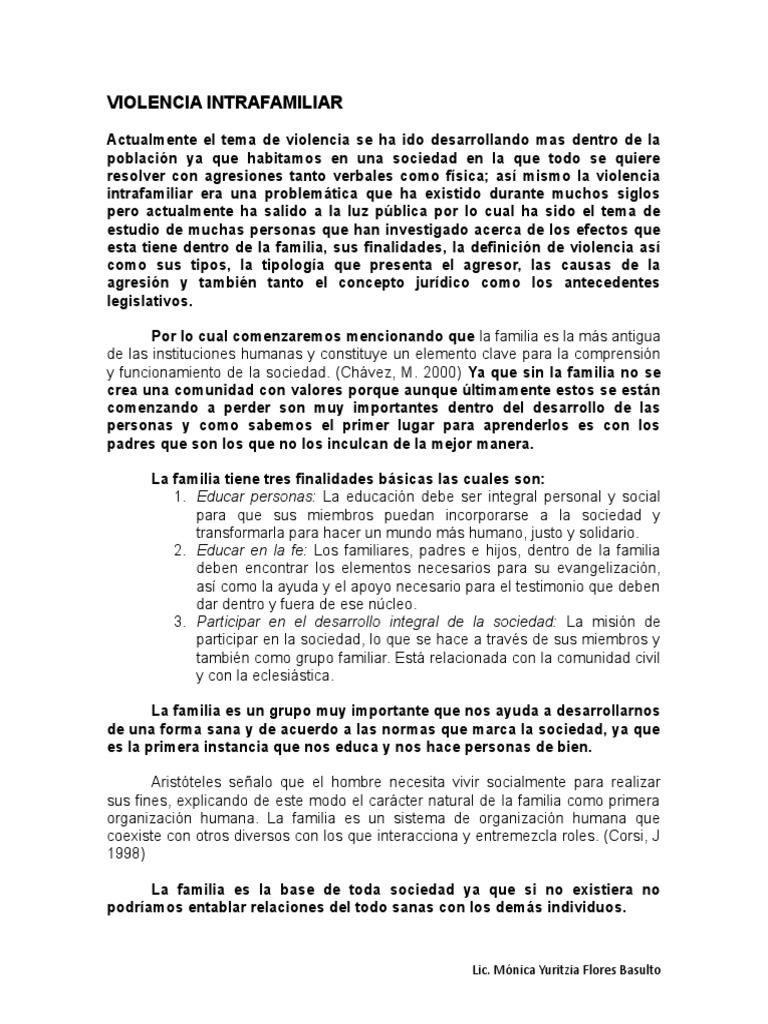 VIOLENCIA INTRAFAMILIAR

Actualmente el tema de violencia se ha ido desarrollando mas dentro de la población ya que habitamos en una sociedad en la que todo se quiere resolver con agresiones tanto verbales como física; así mismo la violencia intrafamiliar era una problemática que ha existido durante muchos siglos pero actualmente ha salido a la luz pública por lo cual ha sido el tema de estudio de muchas personas que han investigado acerca de los efectos que esta tiene dentro de la familia, sus finalidades, la definición de violencia así como sus tipos, la tipología que presenta el agresor, las causas de la agresión y también tanto el concepto jurídico como los antecedentes legislativos.

Por lo cual comenzaremos mencionando que la familia es la más antigua de las instituciones humanas y constituye un elemento clave para la comprensión y funcionamiento de la sociedad. (Chávez, M. 2000) Ya que sin la familia no se crea una comunidad con valores porque aunque últimamente estos se están comenzando a perder son muy importantes dentro del desarrollo de las personas y como sabemos el primer lugar para aprenderlos es con los padres que son los que no los inculcan de la mejor manera.

La familia tiene tres finalidades básicas las cuales son:
1. Educar personas: La educación debe ser integral personal y social para que sus miembros puedan incorporarse a la sociedad y transformarla para hacer un mundo más humano, justo y solidario.
2. Educar en la fe: Los familiares, padres e hijos, dentro de la familia deben encontrar los elementos necesarios para su evangelización, así como la ayuda y el apoyo necesario para el testimonio que deben dar dentro y fuera de ese núcleo.
3. Participar en el desarrollo integral de la sociedad: La misión de participar en la sociedad, lo que se hace a través de sus miembros y también como grupo familiar. Está relacionada con la comunidad civil y con la eclesiástica.

La familia es un grupo muy importante que nos ayuda a desarrollarnos de una forma sana y de acuerdo a las normas que marca la sociedad, ya que es la primera instancia que nos educa y nos hace personas de bien.

Aristóteles señalo que el hombre necesita vivir socialmente para realizar sus fines, explicando de este modo el carácter natural de la familia como primera organización humana. La familia es un sistema de organización humana que coexiste con otros diversos con los que interacciona y entremezcla roles. (Corsi, J 1998)

La familia es la base de toda sociedad ya que si no existiera no podríamos entablar relaciones del todo sanas con los demás individuos.

Lic. Mónica Yuritzia Flores Basulto